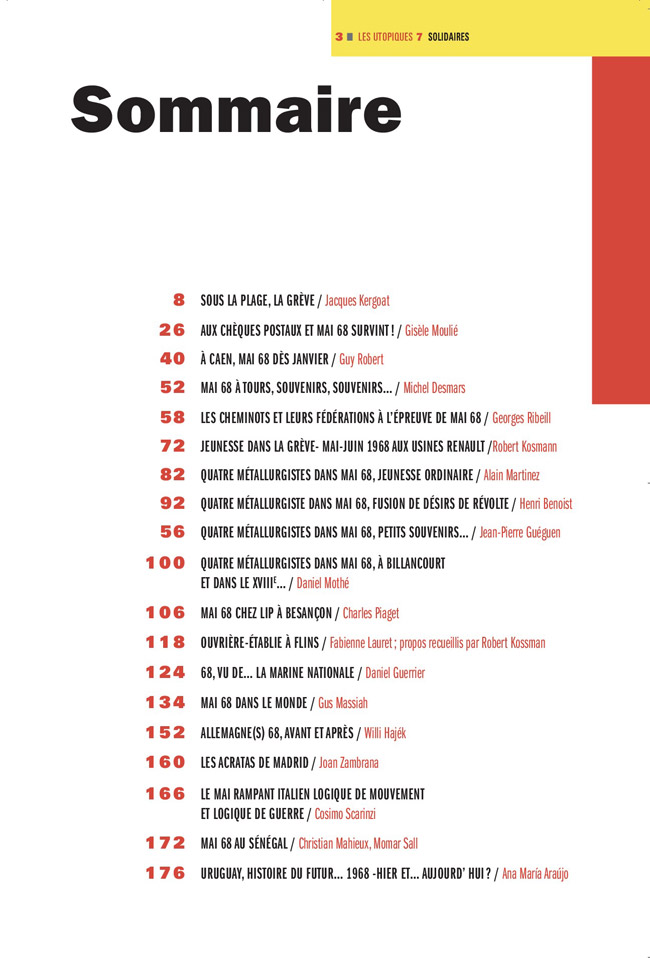 3 ■ LES UTOPIQUES 7 SOLIDAIRES

Sommaire

8 SOUS LA PLAGE, LA GRÈVE / Jacques Kergoat

26 AUX CHÈQUES POSTAUX ET MAI 68 SURVINT ! / Gisèle Moulié

40 À CAEN, MAI 68 DÈS JANVIER / Guy Robert

52 MAI 68 À TOURS, SOUVENIRS, SOUVENIRS... / Michel Desmars

58 LES CHEMINOTS ET LEURS FÉDÉRATIONS À L'ÉPREUVE DE MAI 68 / Georges Ribeill

72 JEUNESSE DANS LA GRÈVE- MAI-JUIN 1968 AUX USINES RENAULT /Robert Kosmann

82 QUATRE MÉTALLURGISTES DANS MAI 68, JEUNESSE ORDINAIRE / Alain Martinez

92 QUATRE MÉTALLURGISTE DANS MAI 68, FUSION DE DÉSIRS DE RÉVOLTE / Henri Benoist

56 QUATRE MÉTALLURGISTES DANS MAI 68, PETITS SOUVENIRS... / Jean-Pierre Guéguen

100 QUATRE MÉTALLURGISTES DANS MAI 68, À BILLANCOURT ET DANS LE XVIII$^{E}$... / Daniel Mothé

106 MAI 68 CHEZ LIP À BESANÇON / Charles Piaget

118 OUVRIÈRE-ÉTABLIE À FLINS / Fabienne Lauret ; propos recueillis par Robert Kossman

124 68, VU DE... LA MARINE NATIONALE / Daniel Guerrier

134 MAI 68 DANS LE MONDE / Gus Massiah

152 ALLEMAGNE(S) 68, AVANT ET APRÈS / Willi Hajék

160 LES ACRATAS DE MADRID / Joan Zambrana

166 LE MAI RAMPANT ITALIEN LOGIQUE DE MOUVEMENT ET LOGIQUE DE GUERRE / Cosimo Scarinzi

172 MAI 68 AU SÉNÉGAL / Christian Mahieux, Momar Sall

176 URUGUAY, HISTOIRE DU FUTUR... 1968 -HIER ET... AUJOURD' HUI ? / Ana María Araújo